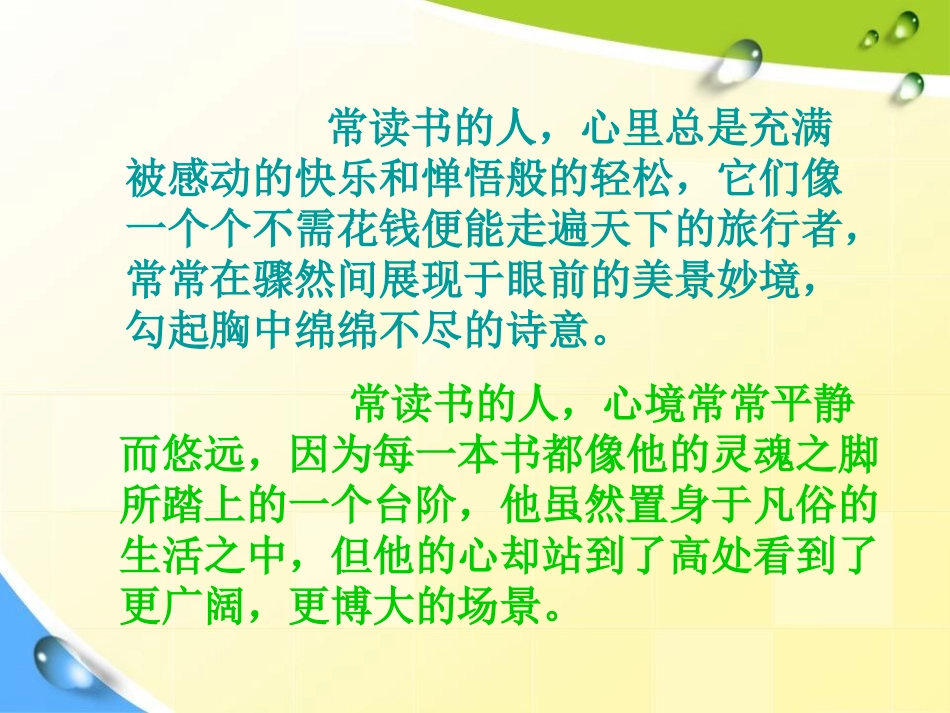 常读书的人，心里总是充满被感动的快乐和惮悟般的轻松，它们像一个个不需花钱便能走遍天下的旅行者，常常在骤然间展现于眼前的美景妙境，勾起胸中绵绵不尽的诗意。

常读书的人，心境常常平静而悠远，因为每一本书都像他的灵魂之脚所踏上的一个台阶，他虽然置身于凡俗的生活之中，但他的心却站到了高处看到了更广阔，更博大的场景。